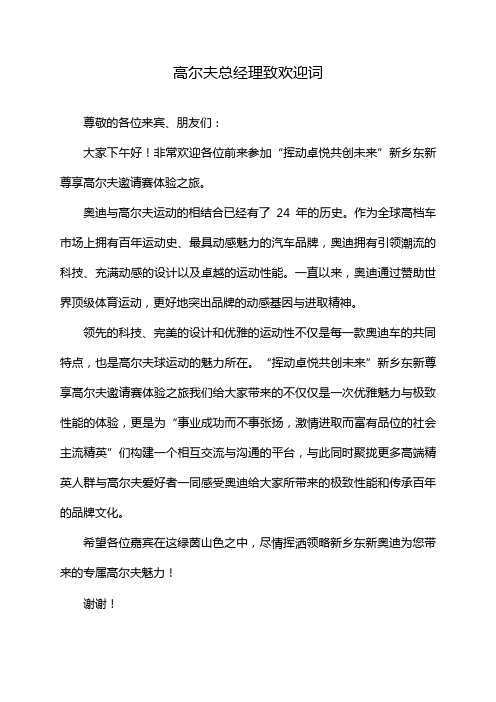 高尔夫总经理致欢迎词

尊敬的各位来宾、朋友们：

大家下午好！非常欢迎各位前来参加“挥动卓悦共创未来”新乡东新尊享高尔夫邀请赛体验之旅。

奥迪与高尔夫运动的相结合已经有了 24 年的历史。作为全球高档车市场上拥有百年运动史、最具动感魅力的汽车品牌，奥迪拥有引领潮流的科技、充满动感的设计以及卓越的运动性能。一直以来，奥迪通过赞助世界顶级体育运动，更好地突出品牌的动感基因与进取精神。

领先的科技、完美的设计和优雅的运动性不仅是每一款奥迪车的共同特点，也是高尔夫球运动的魅力所在。“挥动卓悦共创未来”新乡东新尊享高尔夫邀请赛体验之旅我们给大家带来的不仅仅是一次优雅魅力与极致性能的体验，更是为“事业成功而不事张扬，激情进取而富有品位的社会主流精英”们构建一个相互交流与沟通的平台，与此同时聚拢更多高端精英人群与高尔夫爱好者一同感受奥迪给大家所带来的极致性能和传承百年的品牌文化。

希望各位嘉宾在这绿茵山色之中，尽情挥洒领略新乡东新奥迪为您带来的专属高尔夫魅力！

谢谢！